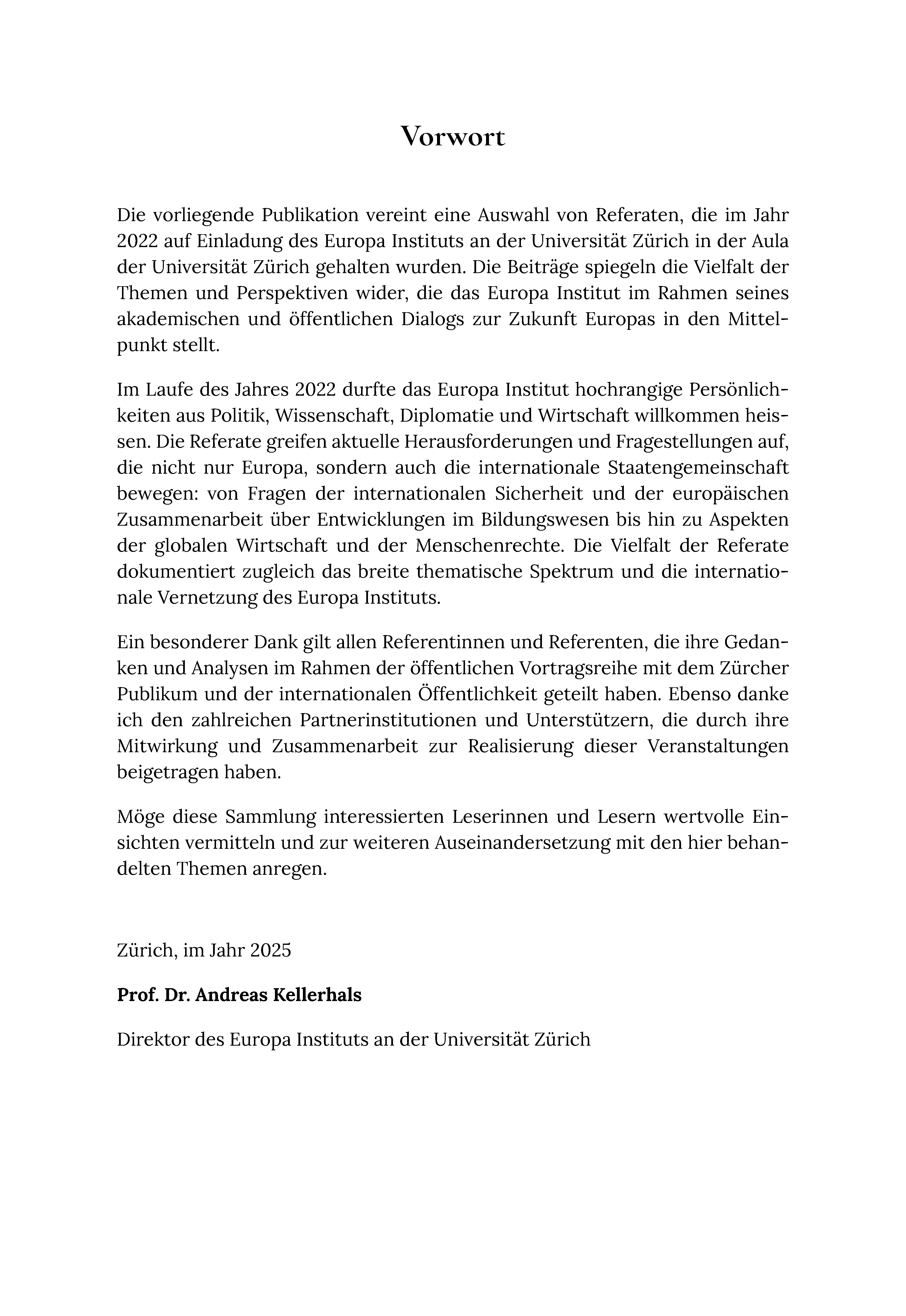 Vorwort

Die vorliegende Publikation vereint eine Auswahl von Referaten, die im Jahr 2022 auf Einladung des Europa Instituts an der Universität Zürich in der Aula der Universität Zürich gehalten wurden. Die Beiträge spiegeln die Vielfalt der Themen und Perspektiven wider, die das Europa Institut im Rahmen seines akademischen und öffentlichen Dialogs zur Zukunft Europas in den Mittelpunkt stellt.

Im Laufe des Jahres 2022 durfte das Europa Institut hochrangige Persönlichkeiten aus Politik, Wissenschaft, Diplomatie und Wirtschaft willkommen heissen. Die Referate greifen aktuelle Herausforderungen und Fragestellungen auf, die nicht nur Europa, sondern auch die internationale Staatengemeinschaft bewegen: von Fragen der internationalen Sicherheit und der europäischen Zusammenarbeit über Entwicklungen im Bildungswesen bis hin zu Aspekten der globalen Wirtschaft und der Menschenrechte. Die Vielfalt der Referate dokumentiert zugleich das breite thematische Spektrum und die internationale Vernetzung des Europa Instituts.

Ein besonderer Dank gilt allen Referentinnen und Referenten, die ihre Gedanken und Analysen im Rahmen der öffentlichen Vortragsreihe mit dem Zürcher Publikum und der internationalen Öffentlichkeit geteilt haben. Ebenso danke ich den zahlreichen Partnerinstitutionen und Unterstützern, die durch ihre Mitwirkung und Zusammenarbeit zur Realisierung dieser Veranstaltungen beigetragen haben.

Möge diese Sammlung interessierten Leserinnen und Lesern wertvolle Einsichten vermitteln und zur weiteren Auseinandersetzung mit den hier behandelten Themen anregen.

Zürich, im Jahr 2025

Prof. Dr. Andreas Kellerhals

Direktor des Europa Instituts an der Universität Zürich